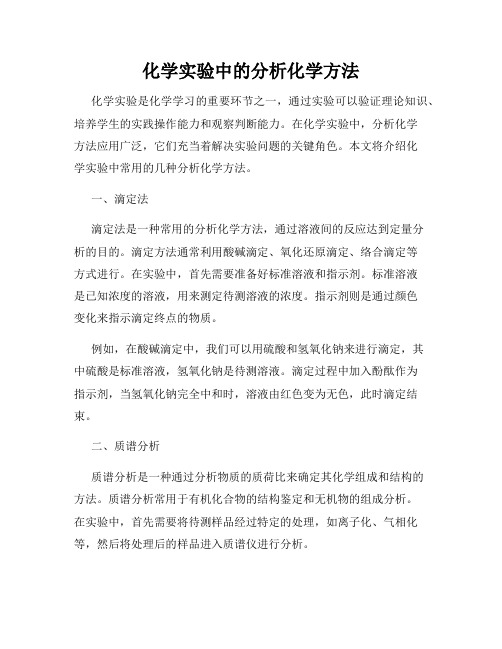 化学实验中的分析化学方法

化学实验是化学学习的重要环节之一，通过实验可以验证理论知识、培养学生的实践操作能力和观察判断能力。在化学实验中，分析化学方法应用广泛，它们充当着解决实验问题的关键角色。本文将介绍化学实验中常用的几种分析化学方法。

一、滴定法

滴定法是一种常用的分析化学方法，通过溶液间的反应达到定量分析的目的。滴定方法通常利用酸碱滴定、氧化还原滴定、络合滴定等方式进行。在实验中，首先需要准备好标准溶液和指示剂。标准溶液是已知浓度的溶液，用来测定待测溶液的浓度。指示剂则是通过颜色变化来指示滴定终点的物质。

例如，在酸碱滴定中，我们可以用硫酸和氢氧化钠来进行滴定，其中硫酸是标准溶液，氢氧化钠是待测溶液。滴定过程中加入酚酞作为指示剂，当氢氧化钠完全中和时，溶液由红色变为无色，此时滴定结束。

二、质谱分析

质谱分析是一种通过分析物质的质荷比来确定其化学组成和结构的方法。质谱分析常用于有机化合物的结构鉴定和无机物的组成分析。在实验中，首先需要将待测样品经过特定的处理，如离子化、气相化等，然后将处理后的样品进入质谱仪进行分析。